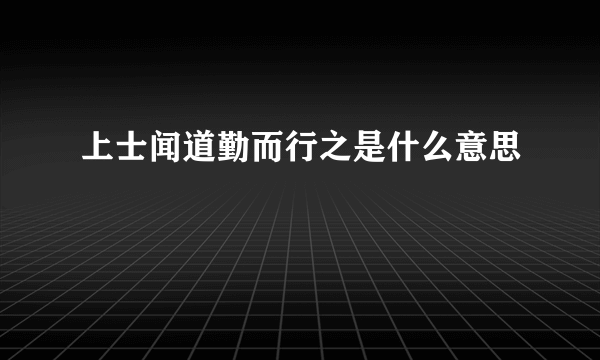 上士闻道勤而行之是什么意思